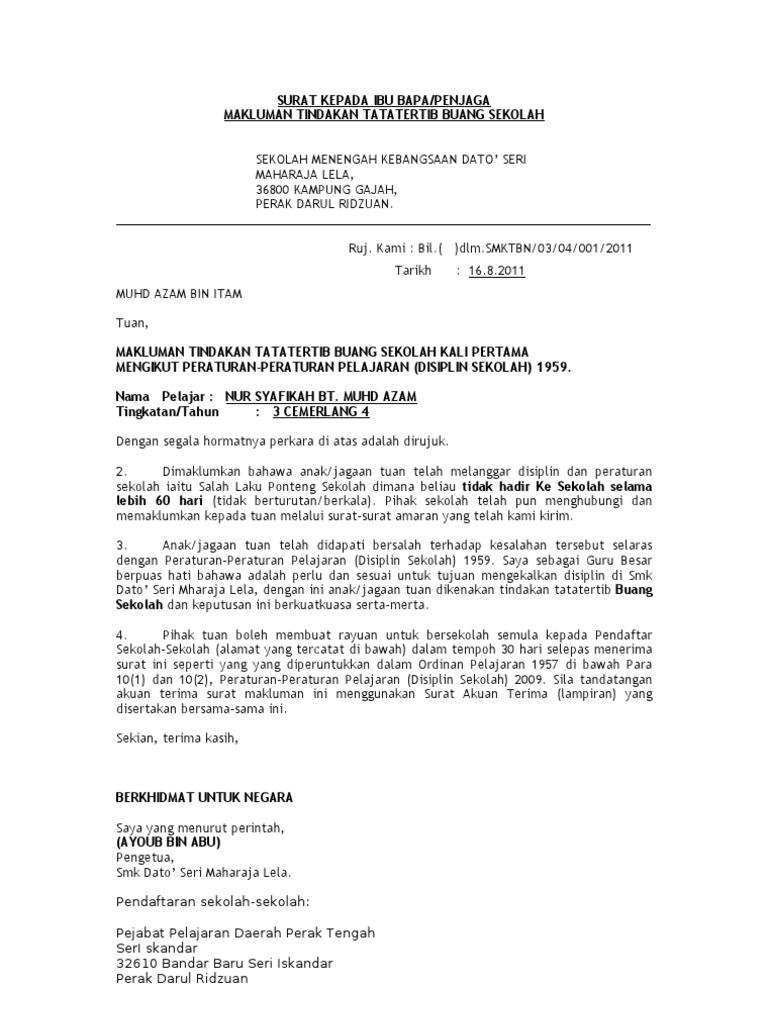 SURAT KEPADA IBU BAPA/PENJAGA
MAKLUMAN TINDAKAN TATATERTIB BUANG SEKOLAH

SEKOLAH MENENGAH KEBANGSAAN DATO' SERI
MAHARAJA LELA,
36800 KAMPUNG GAJAH,
PERAK DARUL RIDZUAN.

Ruj. Kami : Bil.( )dlm.SMKTBN/03/04/001/2011

Tarikh : 16.8.2011

MUHD AZAM BIN ITAM

Tuan,

MAKLUMAN TINDAKAN TATATERTIB BUANG SEKOLAH KALI PERTAMA
MENGIKUT PERATURAN-PERATURAN PELAJARAN (DISIPLIN SEKOLAH) 1959.

Nama Pelajar : NUR SYAFIKAH BT. MUHD AZAM
Tingkatan/Tahun : 3 CEMERLANG 4

Dengan segala hormatnya perkara di atas adalah dirujuk.

2. Dimaklumkan bahawa anak/jagaan tuan telah melanggar disiplin dan peraturan sekolah iaitu Salah Laku Ponteng Sekolah dimana beliau tidak hadir Ke Sekolah selama lebih 60 hari (tidak berturutan/berkala). Pihak sekolah telah pun menghubungi dan memaklumkan kepada tuan melalui surat-surat amaran yang telah kami kirim.

3. Anak/jagaan tuan telah didapati bersalah terhadap kesalahan tersebut selaras dengan Peraturan-Peraturan Pelajaran (Disiplin Sekolah) 1959. Saya sebagai Guru Besar berpuas hati bahawa adalah perlu dan sesuai untuk tujuan mengekalkan disiplin di Smk Dato' Seri Mharaja Lela, dengan ini anak/jagaan tuan dikenakan tindakan tatatertib Buang Sekolah dan keputusan ini berkuatkuasa serta-merta.

4. Pihak tuan boleh membuat rayuan untuk bersekolah semula kepada Pendaftar Sekolah-Sekolah (alamat yang tercatat di bawah) dalam tempoh 30 hari selepas menerima surat ini seperti yang yang diperuntukkan dalam Ordinan Pelajaran 1957 di bawah Para 10(1) dan 10(2), Peraturan-Peraturan Pelajaran (Disiplin Sekolah) 2009. Sila tandatangan akuan terima surat makluman ini menggunakan Surat Akuan Terima (lampiran) yang disertakan bersama-sama ini.

Sekian, terima kasih,

BERKHIDMAT UNTUK NEGARA

Saya yang menurut perintah,
(AYOUB BIN ABU)
Pengetua,
Smk Dato' Seri Maharaja Lela.

Pendaftaran sekolah-sekolah:

Pejabat Pelajaran Daerah Perak Tengah
Seri skandar
32610 Bandar Baru Seri Iskandar
Perak Darul Ridzuan